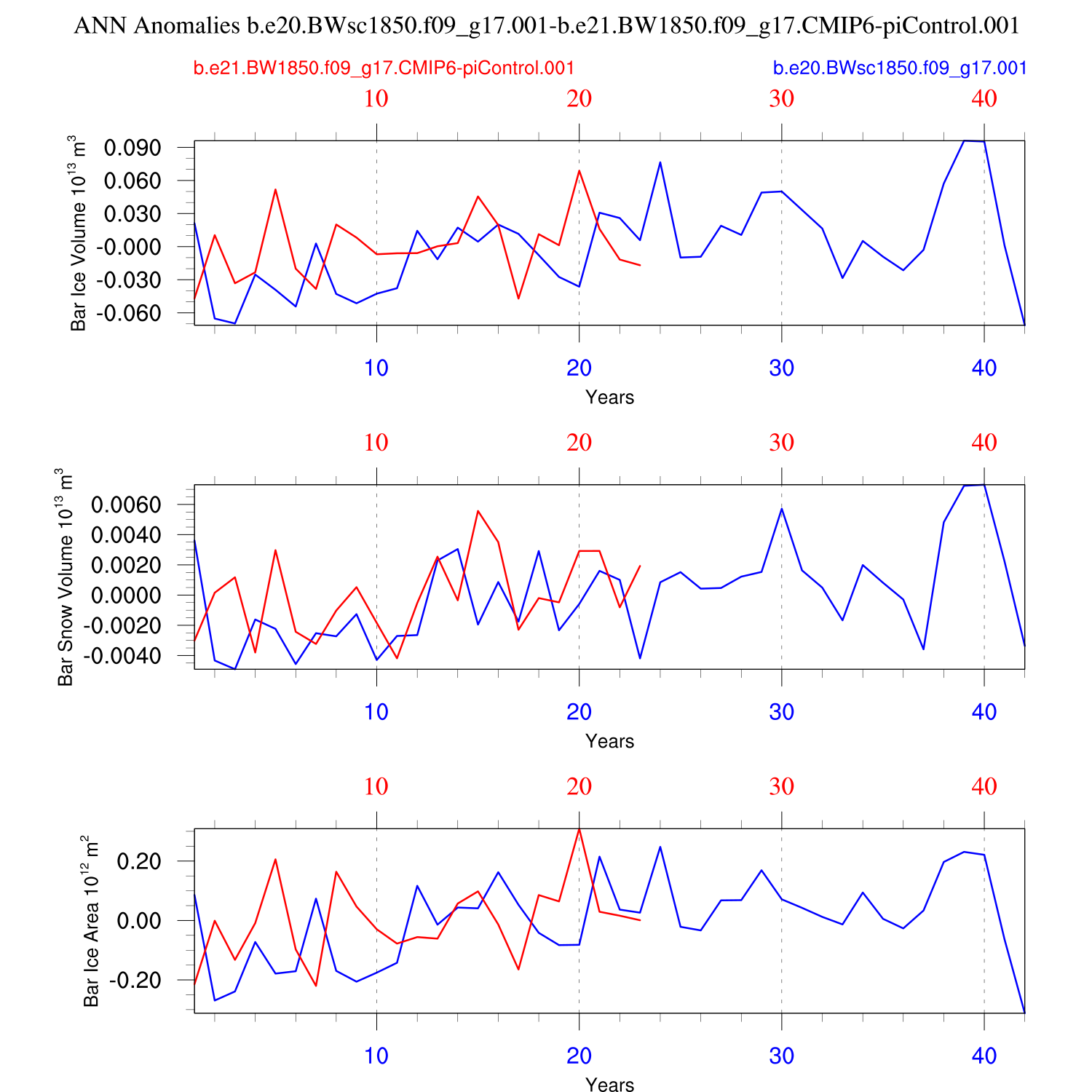 ANN Anomalies b.e20.BWsc1850.f09_g17.001-b.e21.BW1850.f09_g17.CMIP6-piControl.001

b.e21.BW1850.f09_g17.CMIP6-piControl.001

b.e20.BWsc1850.f09_g17.001

10 20 30 40

Bar Ice Volume $10^{13}$ $m^3$

0.090
0.060
0.030
-0.000
-0.030
-0.060

10 20 30 40

Years

10 20 30 40

Bar Snow Volume $10^{13}$ $m^3$

0.0060
0.0040
0.0020
0.0000
-0.0020
-0.0040

10 20 30 40

Years

10 20 30 40

Bar Ice Area $10^{12}$ $m^2$

0.20
0.00
-0.20

10 20 30 40

Years